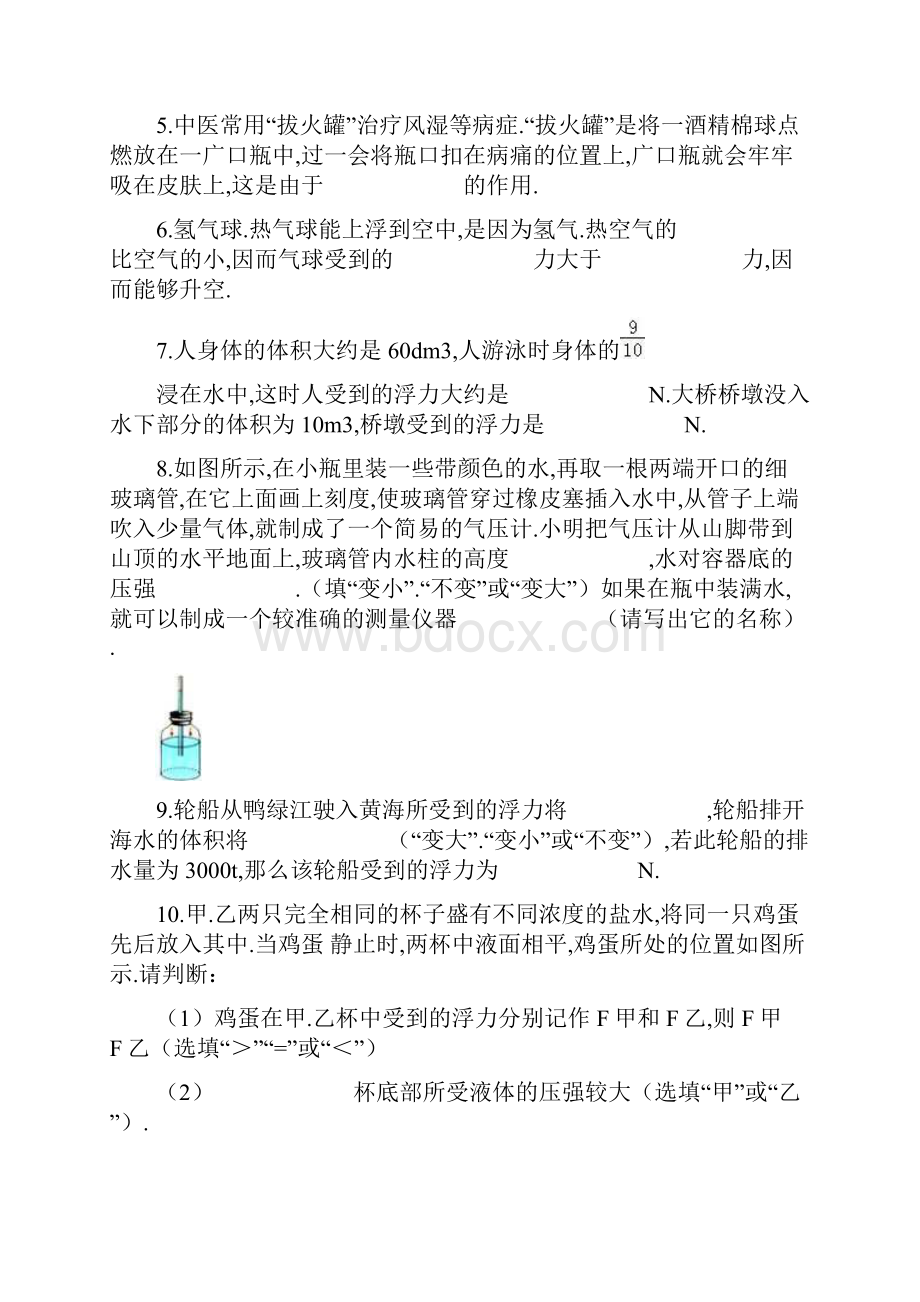 5.中医常用“拔火罐”治疗风湿等病症.“拔火罐”是将一酒精棉球点燃放在一广口瓶中,过一会将瓶口扣在病痛的位置上,广口瓶就会牢牢吸在皮肤上,这是由于　　　　　　的作用.

6.氢气球.热气球能上浮到空中,是因为氢气.热空气的　　　　比空气的小,因而气球受到的　　　　　　力大于　　　　　　力,因而能够升空.

7.人身体的体积大约是 60dm3,人游泳时身体的$\frac{9}{10}$

浸在水中,这时人受到的浮力大约是　　　　　　N.大桥桥墩没入水下部分的体积为 10m3,桥墩受到的浮力是　　　　　　N.

8.如图所示,在小瓶里装一些带颜色的水,再取一根两端开口的细玻璃管,在它上面画上刻度,使玻璃管穿过橡皮塞插入水中,从管子上端吹入少量气体,就制成了一个简易的气压计.小明把气压计从山脚带到山顶的水平地面上,玻璃管内水柱的高度　　　　　　,水对容器底的压强　　　　　　.（填“变小”.“不变”或“变大”）如果在瓶中装满水,就可以制成一个较准确的测量仪器　　　　　　（请写出它的名称）.

www.bdocx.com

9.轮船从鸭绿江驶入黄海所受到的浮力将　　　　　　,轮船排开海水的体积将　　　　　　（“变大”.“变小”或“不变”）,若此轮船的排水量为 3000t,那么该轮船受到的浮力为　　　　　　N.

10.甲.乙两只完全相同的杯子盛有不同浓度的盐水,将同一只鸡蛋先后放入其中.当鸡蛋 静止时,两杯中液面相平,鸡蛋所处的位置如图所示.请判断：

（1）鸡蛋在甲.乙杯中受到的浮力分别记作 F 甲和 F 乙,则 F 甲　　　　F 乙（选填“＞”“=”或“＜”）

（2）　　　　　　杯底部所受液体的压强较大（选填“甲”或“乙”）.